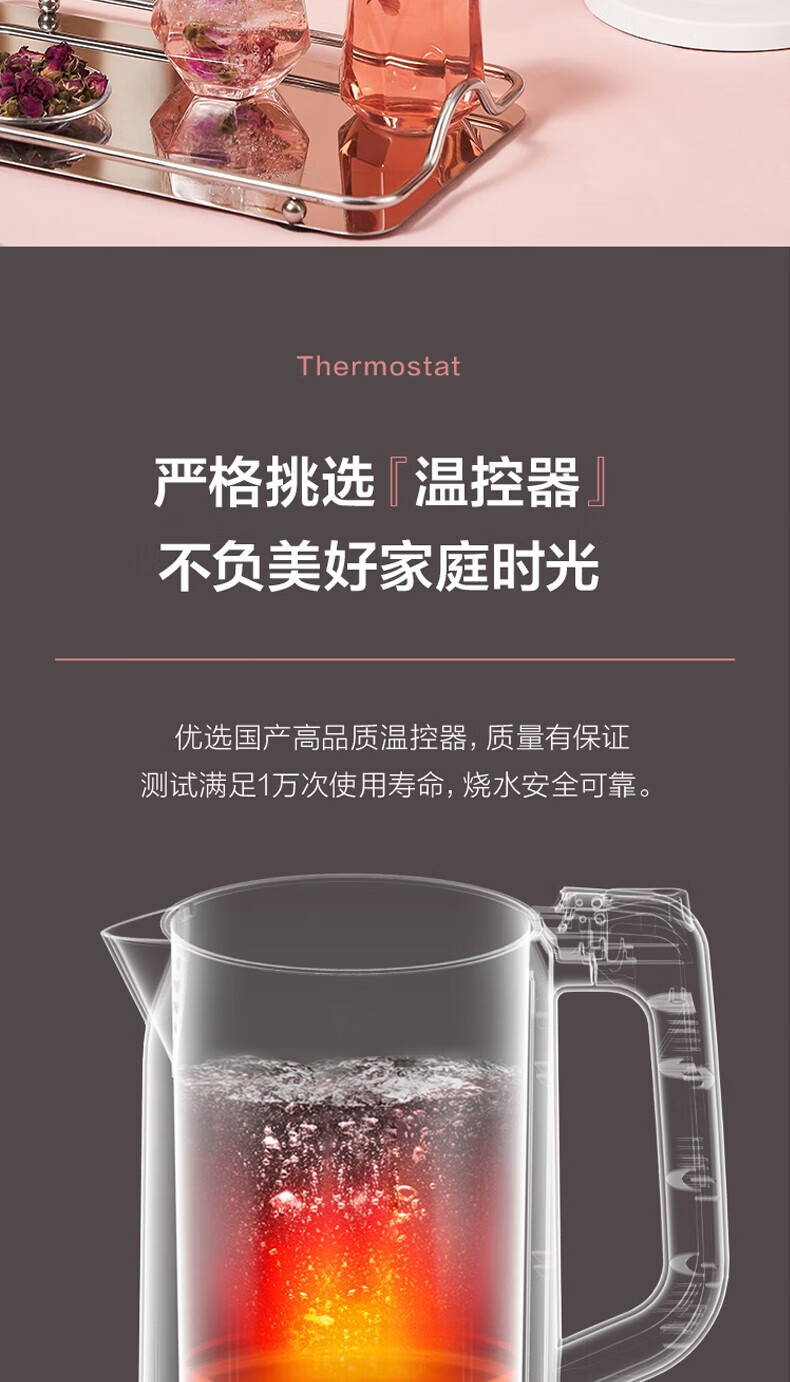 Thermostat

严格挑选『温控器』
不负美好家庭时光

优选国产高品质温控器，质量有保证
测试满足1万次使用寿命，烧水安全可靠。